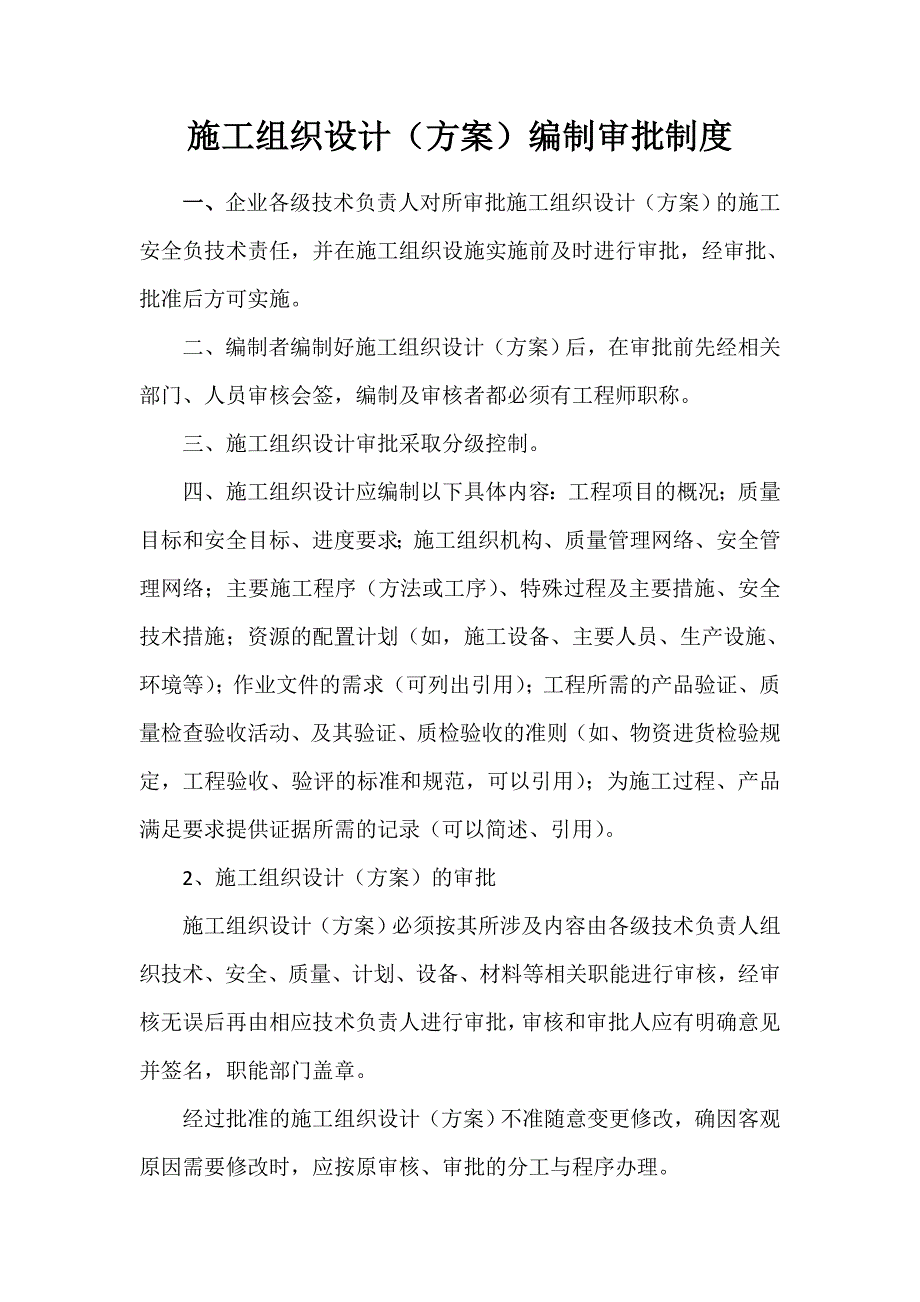 施工组织设计（方案）编制审批制度

一、企业各级技术负责人对所审批施工组织设计（方案）的施工安全负技术责任，并在施工组织设施实施前及时进行审批，经审批、批准后方可实施。

二、编制者编制好施工组织设计（方案）后，在审批前先经相关部门、人员审核会签，编制及审核者都必须有工程师职称。

三、施工组织设计审批采取分级控制。

四、施工组织设计应编制以下具体内容：工程项目的概况；质量目标和安全目标、进度要求；施工组织机构、质量管理网络、安全管理网络；主要施工程序（方法或工序）、特殊过程及主要措施、安全技术措施；资源的配置计划（如，施工设备、主要人员、生产设施、环境等）；作业文件的需求（可列出引用）；工程所需的产品验证、质量检查验收活动、及其验证、质检验收的准则（如、物资进货检验规定，工程验收、验评的标准和规范，可以引用）；为施工过程、产品满足要求提供证据所需的记录（可以简述、引用）。

2、施工组织设计（方案）的审批

施工组织设计（方案）必须按其所涉及内容由各级技术负责人组织技术、安全、质量、计划、设备、材料等相关职能进行审核，经审核无误后再由相应技术负责人进行审批，审核和审批人应有明确意见并签名，职能部门盖章。

经过批准的施工组织设计（方案）不准随意变更修改，确因客观原因需要修改时，应按原审核、审批的分工与程序办理。